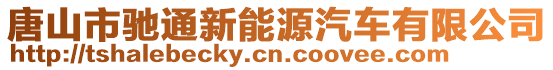 唐山市驰通新能源汽车有限公司
http://tshalebecky.cn.coovee.com